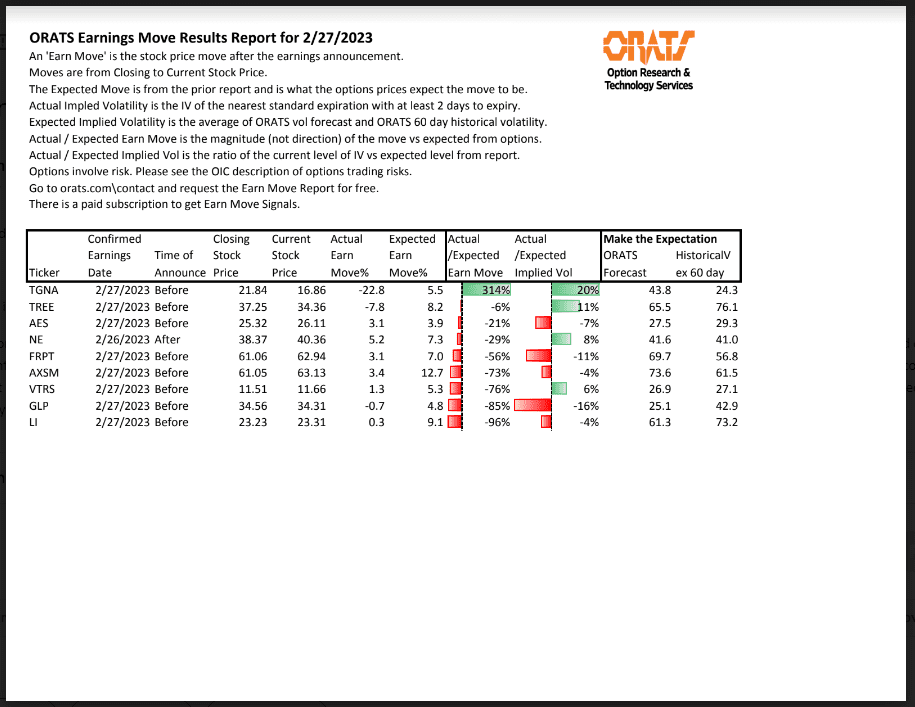 ORATS Earnings Move Results Report for 2/27/2023
An 'Earn Move' is the stock price move after the earnings announcement.
Moves are from Closing to Current Stock Price.
The Expected Move is from the prior report and is what the options prices expect the move to be.
Actual Impled Volatility is the IV of the nearest standard expiration with at least 2 days to expiry.
Expected Implied Volatility is the average of ORATS vol forecast and ORATS 60 day historical volatility.
Actual / Expected Earn Move is the magnitude (not direction) of the move vs expected from options.
Actual / Expected Implied Vol is the ratio of the current level of IV vs expected level from report.
Options involve risk. Please see the OIC description of options trading risks.
Go to orats.com\contact and request the Earn Move Report for free.
There is a paid subscription to get Earn Move Signals.

ORATS
Option Research & Technology Services

| Ticker | Confirmed Earnings Date | Time of Announce | Closing Stock Price | Current Stock Price | Actual Earn Move% | Expected Earn Move% | Actual /Expected Earn Move | Actual /Expected Implied Vol | Make the Expectation ORATS Forecast | HistoricalV ex 60 day |
|---|---|---|---|---|---|---|---|---|---|---|
| TGNA | 2/27/2023 | Before | 21.84 | 16.86 | -22.8 | 5.5 | 314% | 20% | 43.8 | 24.3 |
| TREE | 2/27/2023 | Before | 37.25 | 34.36 | -7.8 | 8.2 | -6% | 11% | 65.5 | 76.1 |
| AES | 2/27/2023 | Before | 25.32 | 26.11 | 3.1 | 3.9 | -21% | -7% | 27.5 | 29.3 |
| NE | 2/26/2023 | After | 38.37 | 40.36 | 5.2 | 7.3 | -29% | 8% | 41.6 | 41.0 |
| FRPT | 2/27/2023 | Before | 61.06 | 62.94 | 3.1 | 7.0 | -56% | -11% | 69.7 | 56.8 |
| AXSM | 2/27/2023 | Before | 61.05 | 63.13 | 3.4 | 12.7 | -73% | -4% | 73.6 | 61.5 |
| VTRS | 2/27/2023 | Before | 11.51 | 11.66 | 1.3 | 5.3 | -76% | 6% | 26.9 | 27.1 |
| GLP | 2/27/2023 | Before | 34.56 | 34.31 | -0.7 | 4.8 | -85% | -16% | 25.1 | 42.9 |
| LI | 2/27/2023 | Before | 23.23 | 23.31 | 0.3 | 9.1 | -96% | -4% | 61.3 | 73.2 |